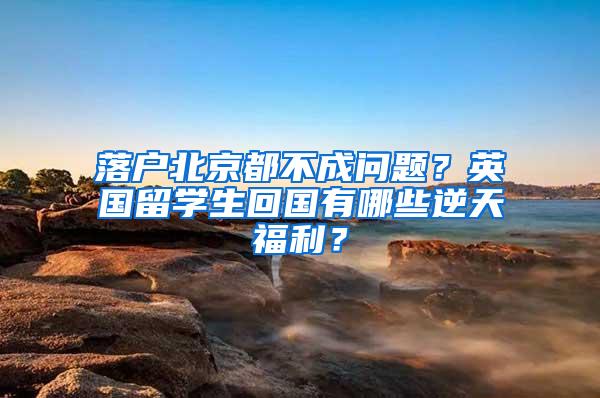 落户北京都不成问题？英国留学生回国有哪些逆天福利？